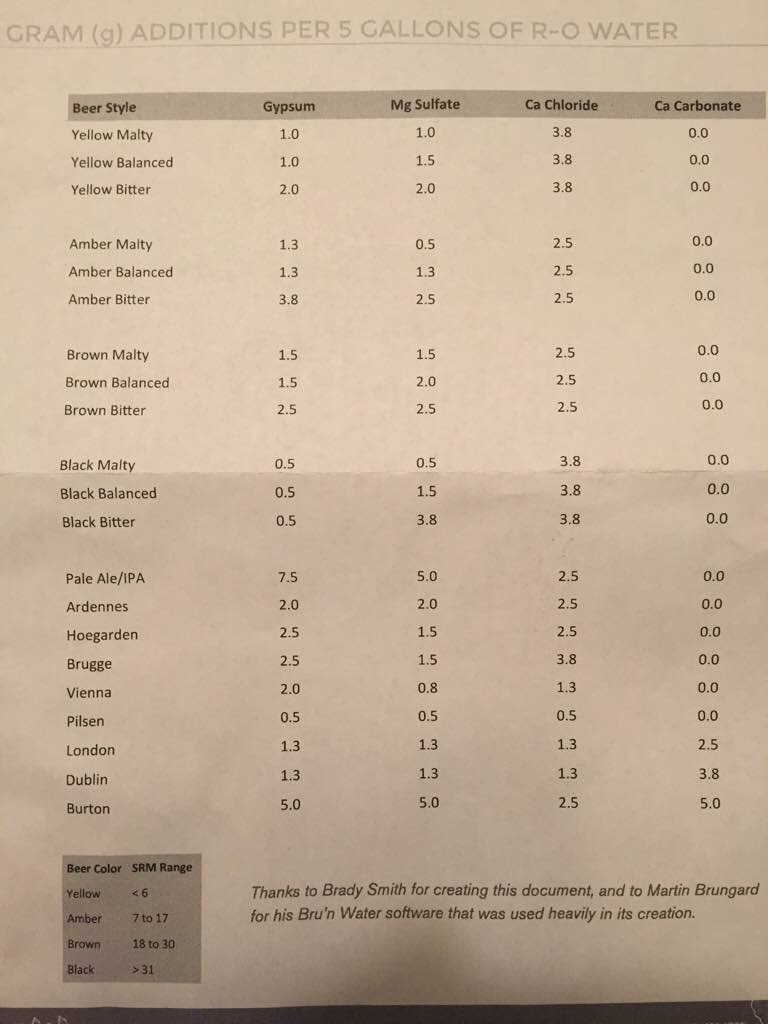 GRAM (g) ADDITIONS PER 5 GALLONS OF R-O WATER

| Beer Style | Gypsum | Mg Sulfate | Ca Chloride | Ca Carbonate |
|---|---|---|---|---|
| Yellow Malty | 1.0 | 1.0 | 3.8 | 0.0 |
| Yellow Balanced | 1.0 | 1.5 | 3.8 | 0.0 |
| Yellow Bitter | 2.0 | 2.0 | 3.8 | 0.0 |
| Amber Malty | 1.3 | 0.5 | 2.5 | 0.0 |
| Amber Balanced | 1.3 | 1.3 | 2.5 | 0.0 |
| Amber Bitter | 3.8 | 2.5 | 2.5 | 0.0 |
| Brown Malty | 1.5 | 1.5 | 2.5 | 0.0 |
| Brown Balanced | 1.5 | 2.0 | 2.5 | 0.0 |
| Brown Bitter | 2.5 | 2.5 | 2.5 | 0.0 |
| Black Malty | 0.5 | 0.5 | 3.8 | 0.0 |
| Black Balanced | 0.5 | 1.5 | 3.8 | 0.0 |
| Black Bitter | 0.5 | 3.8 | 3.8 | 0.0 |
| Pale Ale/IPA | 7.5 | 5.0 | 2.5 | 0.0 |
| Ardennes | 2.0 | 2.0 | 2.5 | 0.0 |
| Hoegarden | 2.5 | 1.5 | 2.5 | 0.0 |
| Brugge | 2.5 | 1.5 | 3.8 | 0.0 |
| Vienna | 2.0 | 0.8 | 1.3 | 0.0 |
| Pilsen | 0.5 | 0.5 | 0.5 | 0.0 |
| London | 1.3 | 1.3 | 1.3 | 2.5 |
| Dublin | 1.3 | 1.3 | 1.3 | 3.8 |
| Burton | 5.0 | 5.0 | 2.5 | 5.0 |

| Beer Color | SRM Range |
|---|---|
| Yellow | < 6 |
| Amber | 7 to 17 |
| Brown | 18 to 30 |
| Black | > 31 |

Thanks to Brady Smith for creating this document, and to Martin Brungard for his Bru'n Water software that was used heavily in its creation.